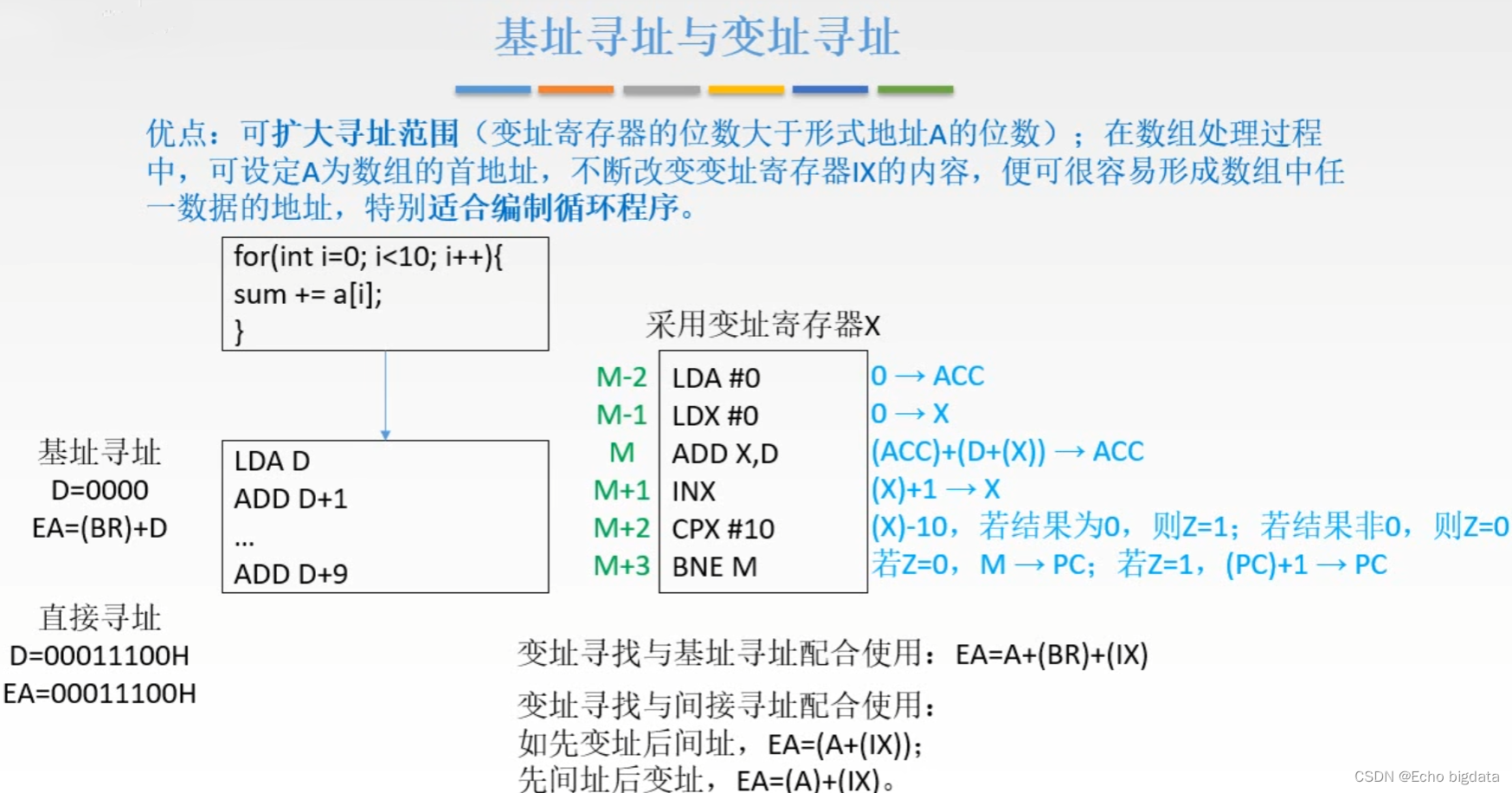 基址寻址与变址寻址

优点：可扩大寻址范围（变址寄存器的位数大于形式地址A的位数）；在数组处理过程中，可设定A为数组的首地址，不断改变变址寄存器IX的内容，便可很容易形成数组中任一数据的地址，特别适合编制循环程序。

for(int i=0; i<10; i++){
sum += a[i];
}

基址寻址
D=0000
EA=(BR)+D

LDA D
ADD D+1
...
ADD D+9

直接寻址
D=00011100H
EA=00011100H

采用变址寄存器X

| | | |
|---|---|---|
| M-2 | LDA #0 | 0 → ACC |
| M-1 | LDX #0 | 0 → X |
| M | ADD X,D | (ACC)+(D+(X)) → ACC |
| M+1 | INX | (X)+1 → X |
| M+2 | CPX #10 | (X)-10，若结果为0，则Z=1；若结果非0，则Z=0 |
| M+3 | BNE M | 若Z=0，M → PC；若Z=1，(PC)+1 → PC |

变址寻找与基址寻址配合使用：EA=A+(BR)+(IX)

变址寻找与间接寻址配合使用：
如先变址后间址，EA=(A+(IX))；
先间址后变址，EA=(A)+(IX)。

CSDN @Echo bigdata